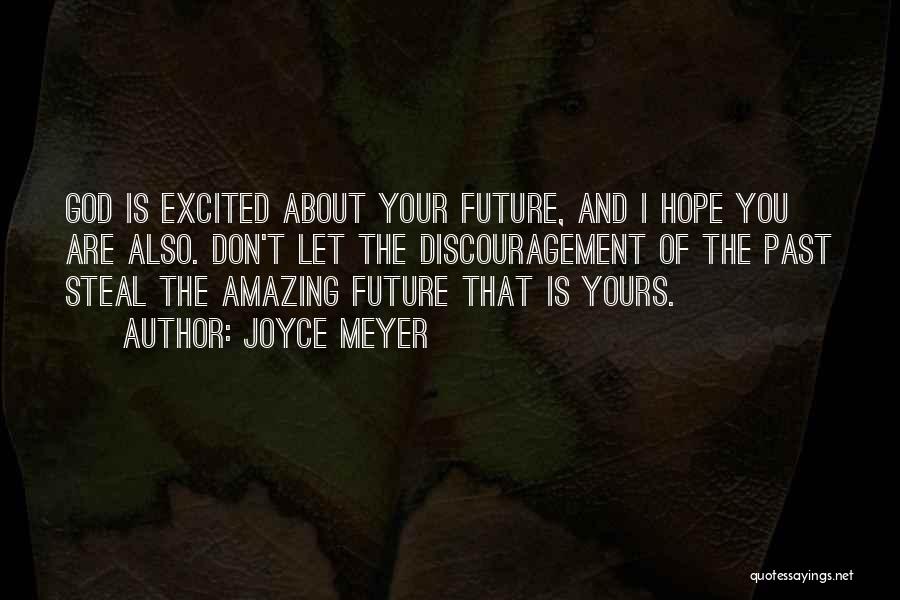 GOD IS EXCITED ABOUT YOUR FUTURE, AND I HOPE YOU ARE ALSO. DON'T LET THE DISCOURAGEMENT OF THE PAST STEAL THE AMAZING FUTURE THAT IS YOURS.

AUTHOR: JOYCE MEYER

quotessayings.net